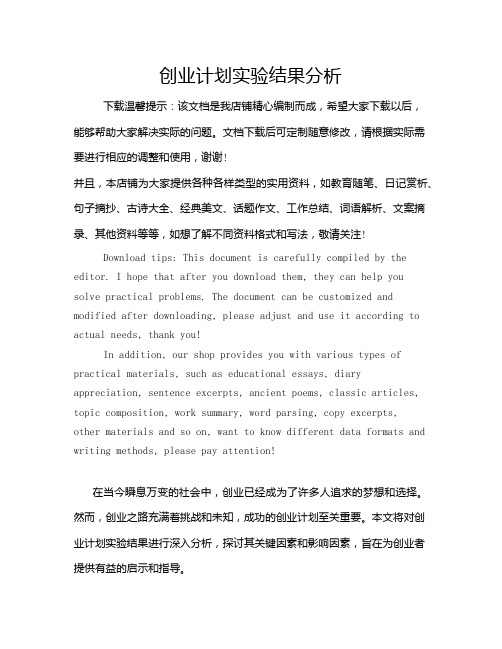 创业计划实验结果分析

下载温馨提示：该文档是我店铺精心编制而成，希望大家下载以后，能够帮助大家解决实际的问题。文档下载后可定制随意修改，请根据实际需要进行相应的调整和使用，谢谢！

并且，本店铺为大家提供各种各样类型的实用资料，如教育随笔、日记赏析、句子摘抄、古诗大全、经典美文、话题作文、工作总结、词语解析、文案摘录、其他资料等等，如想了解不同资料格式和写法，敬请关注！

Download tips: This document is carefully compiled by the editor. I hope that after you download them, they can help you solve practical problems. The document can be customized and modified after downloading, please adjust and use it according to actual needs, thank you!

In addition, our shop provides you with various types of practical materials, such as educational essays, diary appreciation, sentence excerpts, ancient poems, classic articles, topic composition, work summary, word parsing, copy excerpts, other materials and so on, want to know different data formats and writing methods, please pay attention!

在当今瞬息万变的社会中，创业已经成为了许多人追求的梦想和选择。然而，创业之路充满着挑战和未知，成功的创业计划至关重要。本文将对创业计划实验结果进行深入分析，探讨其关键因素和影响因素，旨在为创业者提供有益的启示和指导。